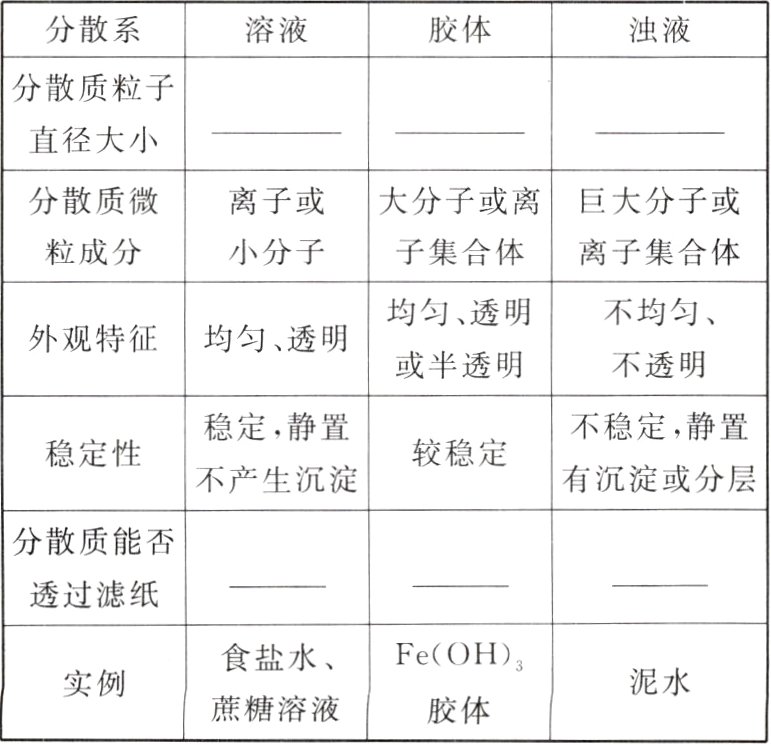 | 分散系 | 溶液 | 胶体 | 浊液 |
|---|---|---|---|
| 分散质粒子直径大小 | ________ | ________ | ________ |
| 分散质微粒成分 | 离子或小分子 | 大分子或离子集合体 | 巨大分子或离子集合体 |
| 外观特征 | 均匀、透明 | 均匀、透明或半透明 | 不均匀、不透明 |
| 稳定性 | 稳定，静置不产生沉淀 | 较稳定 | 不稳定，静置有沉淀或分层 |
| 分散质能否透过滤纸 | ________ | ________ | ________ |
| 实例 | 食盐水、蔗糖溶液 | $Fe(OH)_3$ 胶体 | 泥水 |